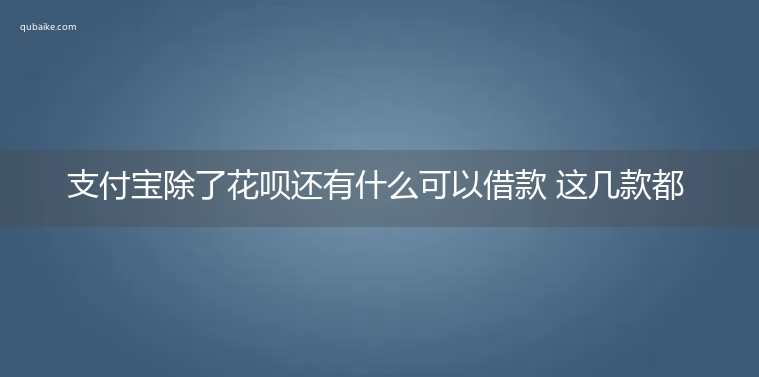 qubaike.com

支付宝除了花呗还有什么可以借款 这几款都